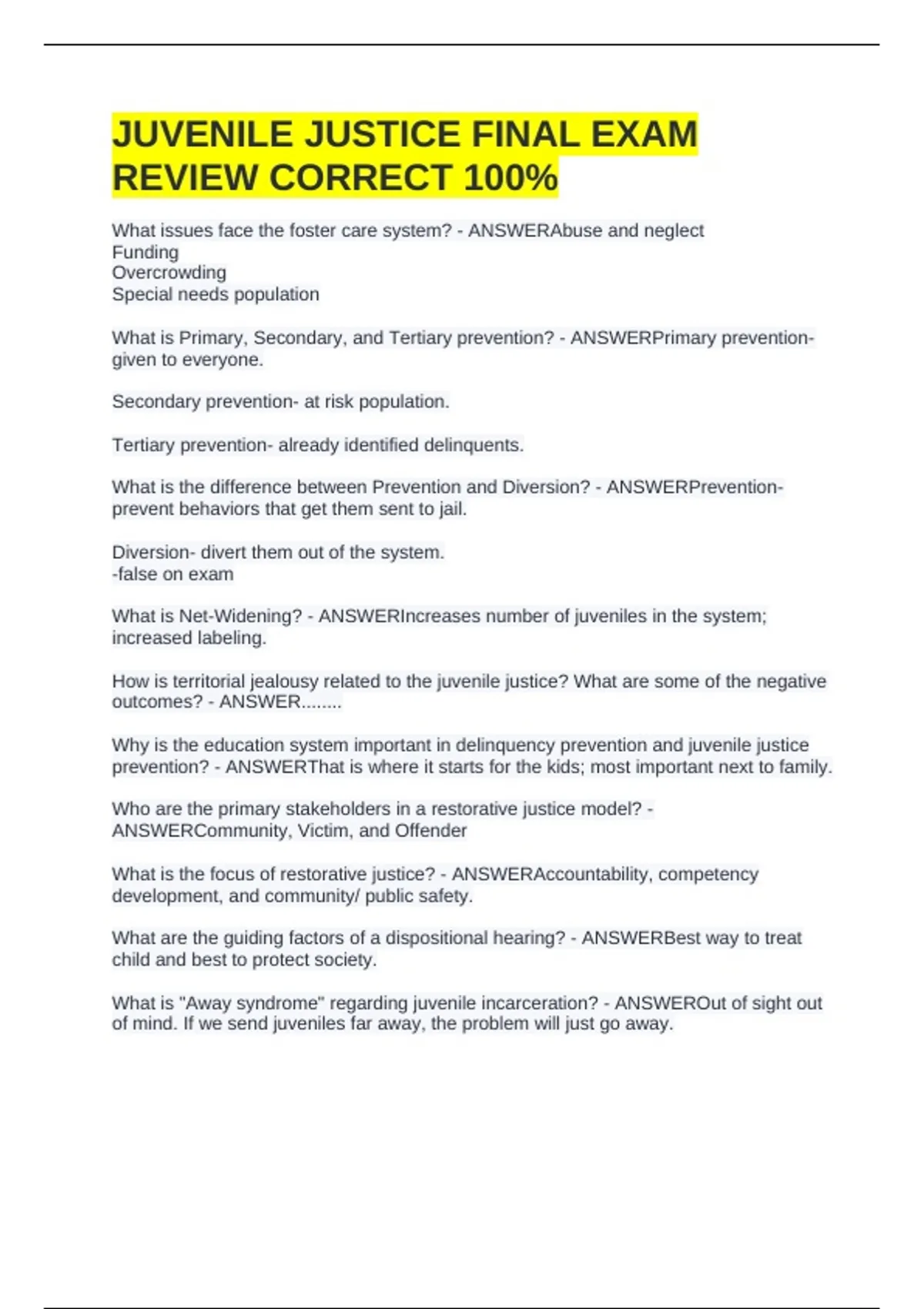 JUVENILE JUSTICE FINAL EXAM REVIEW CORRECT 100%

What issues face the foster care system? - ANSWERAbuse and neglect
Funding
Overcrowding
Special needs population

What is Primary, Secondary, and Tertiary prevention? - ANSWERPrimary prevention- given to everyone.

Secondary prevention- at risk population.

Tertiary prevention- already identified delinquents.

What is the difference between Prevention and Diversion? - ANSWERPrevention- prevent behaviors that get them sent to jail.

Diversion- divert them out of the system.
-false on exam

What is Net-Widening? - ANSWERIncreases number of juveniles in the system; increased labeling.

How is territorial jealousy related to the juvenile justice? What are some of the negative outcomes? - ANSWER........

Why is the education system important in delinquency prevention and juvenile justice prevention? - ANSWERThat is where it starts for the kids; most important next to family.

Who are the primary stakeholders in a restorative justice model? - ANSWERCommunity, Victim, and Offender

What is the focus of restorative justice? - ANSWERAccountability, competency development, and community/ public safety.

What are the guiding factors of a dispositional hearing? - ANSWERBest way to treat child and best to protect society.

What is "Away syndrome" regarding juvenile incarceration? - ANSWEROut of sight out of mind. If we send juveniles far away, the problem will just go away.